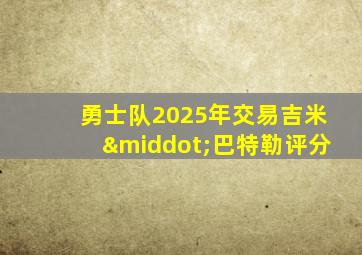 勇士队2025年交易吉米&middot;巴特勒评分